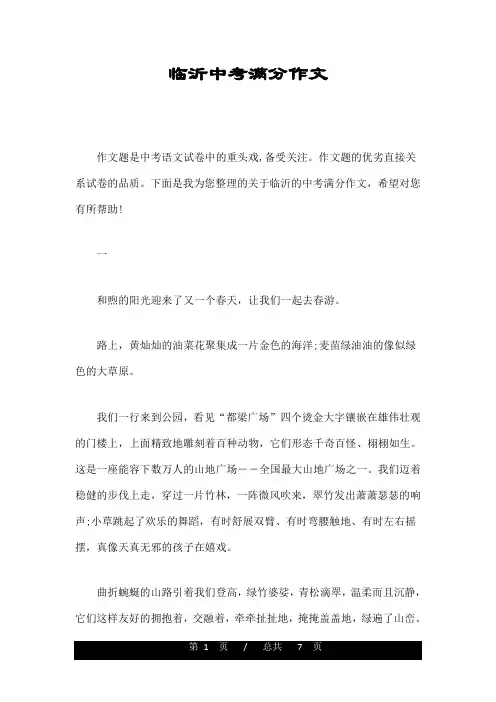 临沂中考满分作文

作文题是中考语文试卷中的重头戏,备受关注。作文题的优劣直接关系试卷的品质。下面是我为您整理的关于临沂的中考满分作文，希望对您有所帮助!

一

和煦的阳光迎来了又一个春天，让我们一起去春游。

路上，黄灿灿的油菜花聚集成一片金色的海洋;麦苗绿油油的像似绿色的大草原。

我们一行来到公园，看见“都梁广场”四个烫金大字镶嵌在雄伟壮观的门楼上，上面精致地雕刻着百种动物，它们形态千奇百怪、栩栩如生。这是一座能容下数万人的山地广场——全国最大山地广场之一。我们迈着稳健的步伐上走，穿过一片竹林，一阵微风吹来，翠竹发出萧萧瑟瑟的响声;小草跳起了欢乐的舞蹈，有时舒展双臂、有时弯腰触地、有时左右摇摆，真像天真无邪的孩子在嬉戏。

曲折蜿蜒的山路引着我们登高，绿竹婆娑，青松滴翠，温柔而且沉静，它们这样友好的拥抱着，交融着，牵牵扯扯地，掩掩盖盖地，绿遍了山峦。

第 1 页 / 总共 7 页